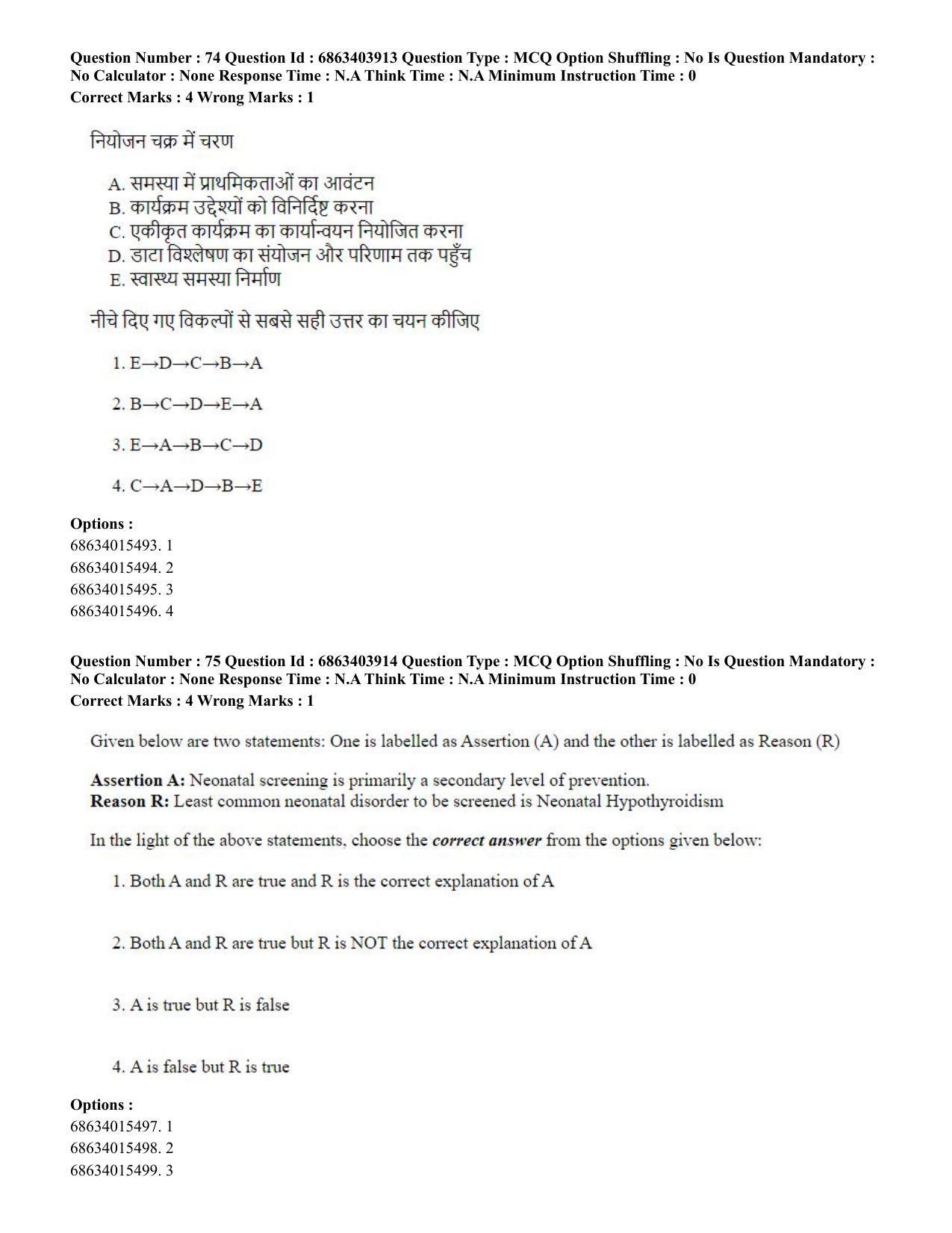 Question Number : 74 Question Id : 6863403913 Question Type : MCQ Option Shuffling : No Is Question Mandatory : No Calculator : None Response Time : N.A Think Time : N.A Minimum Instruction Time : 0
Correct Marks : 4 Wrong Marks : 1

नियोजन चक्र में चरण

A. समस्या में प्राथमिकताओं का आवंटन
B. कार्यक्रम उद्देश्यों को विनिर्दिष्ट करना
C. एकीकृत कार्यक्रम का कार्यान्वयन नियोजित करना
D. डाटा विश्लेषण का संयोजन और परिणाम तक पहुँच
E. स्वास्थ्य समस्या निर्माण

नीचे दिए गए विकल्पों से सबसे सही उत्तर का चयन कीजिए

1. E→D→C→B→A

2. B→C→D→E→A

3. E→A→B→C→D

4. C→A→D→B→E

Options :
68634015493. 1
68634015494. 2
68634015495. 3
68634015496. 4

Question Number : 75 Question Id : 6863403914 Question Type : MCQ Option Shuffling : No Is Question Mandatory : No Calculator : None Response Time : N.A Think Time : N.A Minimum Instruction Time : 0
Correct Marks : 4 Wrong Marks : 1

Given below are two statements: One is labelled as Assertion (A) and the other is labelled as Reason (R)

Assertion A: Neonatal screening is primarily a secondary level of prevention.
Reason R: Least common neonatal disorder to be screened is Neonatal Hypothyroidism

In the light of the above statements, choose the correct answer from the options given below:

1. Both A and R are true and R is the correct explanation of A

2. Both A and R are true but R is NOT the correct explanation of A

3. A is true but R is false

4. A is false but R is true

Options :
68634015497. 1
68634015498. 2
68634015499. 3